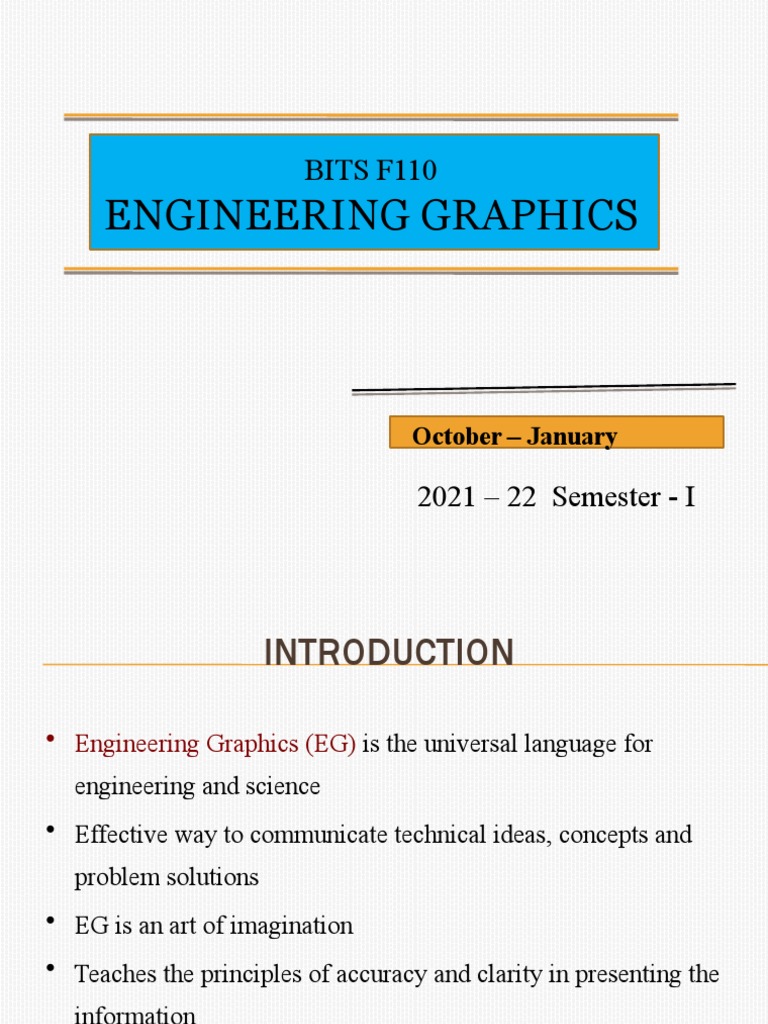 BITS F110
ENGINEERING GRAPHICS

October – January

2021 – 22 Semester - I

INTRODUCTION

• Engineering Graphics (EG) is the universal language for engineering and science

• Effective way to communicate technical ideas, concepts and problem solutions

• EG is an art of imagination

• Teaches the principles of accuracy and clarity in presenting the information